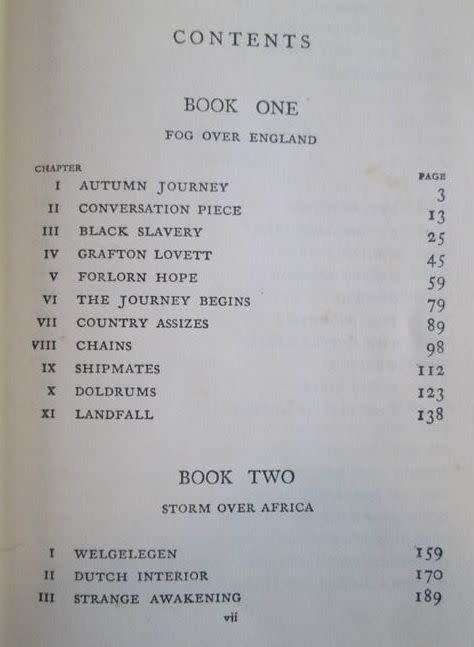 CONTENTS

BOOK ONE

FOG OVER ENGLAND

| CHAPTER | | PAGE |
|---|---|---|
| I | AUTUMN JOURNEY | 3 |
| II | CONVERSATION PIECE | 13 |
| III | BLACK SLAVERY | 25 |
| IV | GRAFTON LOVETT | 45 |
| V | FORLORN HOPE | 59 |
| VI | THE JOURNEY BEGINS | 79 |
| VII | COUNTRY ASSIZES | 89 |
| VIII | CHAINS | 98 |
| IX | SHIPMATES | 112 |
| X | DOLDRUMS | 123 |
| XI | LANDFALL | 138 |

BOOK TWO

STORM OVER AFRICA

| | | |
|---|---|---|
| I | WELGELEGEN | 159 |
| II | DUTCH INTERIOR | 170 |
| III | STRANGE AWAKENING | 189 |

vii